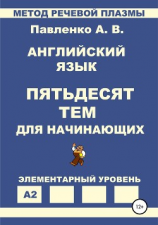 МЕТОД РЕЧЕВОЙ ПЛАЗМЫ

Павленко А. В.

АНГЛИЙСКИЙ ЯЗЫК

ПЯТЬДЕСЯТ ТЕМ ДЛЯ НАЧИНАЮЩИХ

ЭЛЕМЕНТАРНЫЙ УРОВЕНЬ

A2

12+